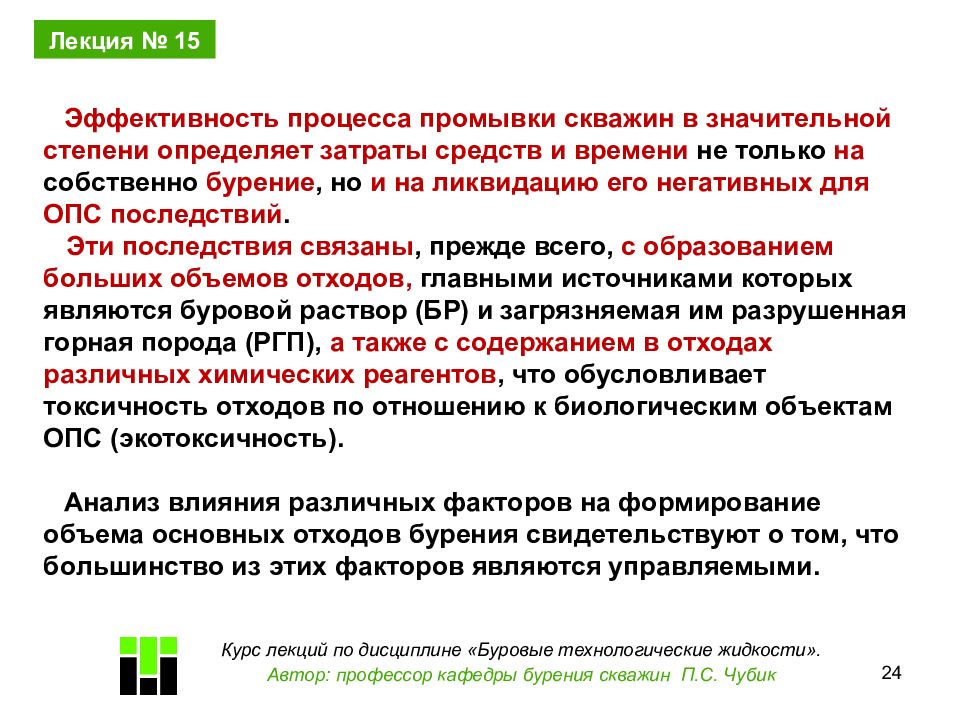 Лекция № 15

Эффективность процесса промывки скважин в значительной степени определяет затраты средств и времени не только на собственно бурение, но и на ликвидацию его негативных для ОПС последствий.

Эти последствия связаны, прежде всего, с образованием больших объемов отходов, главными источниками которых являются буровой раствор (БР) и загрязняемая им разрушенная горная порода (РГП), а также с содержанием в отходах различных химических реагентов, что обусловливает токсичность отходов по отношению к биологическим объектам ОПС (экотоксичность).

Анализ влияния различных факторов на формирование объема основных отходов бурения свидетельствуют о том, что большинство из этих факторов являются управляемыми.

Курс лекций по дисциплине «Буровые технологические жидкости».
Автор: профессор кафедры бурения скважин П.С. Чубик

24